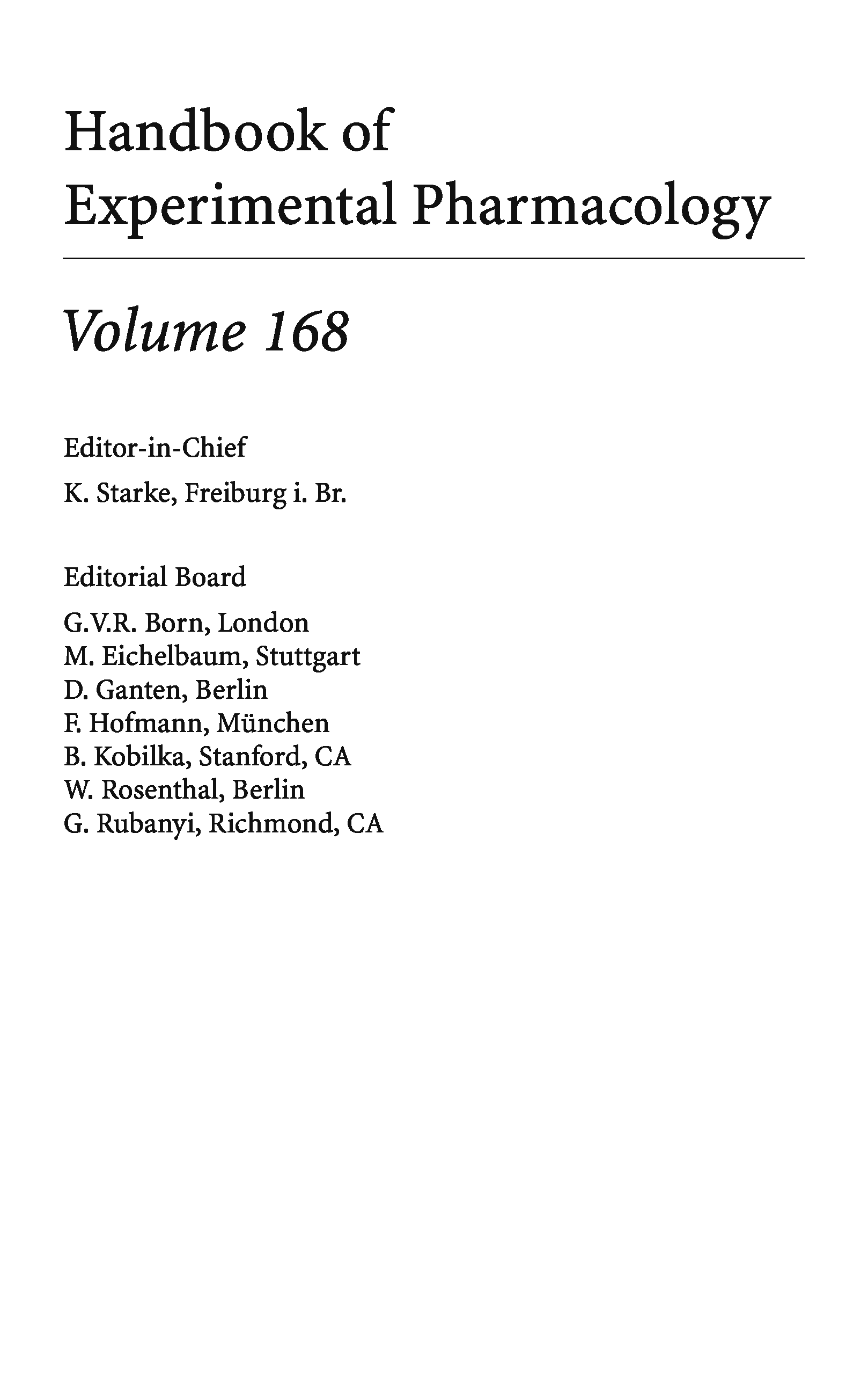 Handbook of
Experimental Pharmacology

Volume 168

Editor-in-Chief
K. Starke, Freiburg i. Br.

Editorial Board
G.V.R. Born, London
M. Eichelbaum, Stuttgart
D. Ganten, Berlin
F. Hofmann, München
B. Kobilka, Stanford, CA
W. Rosenthal, Berlin
G. Rubanyi, Richmond, CA